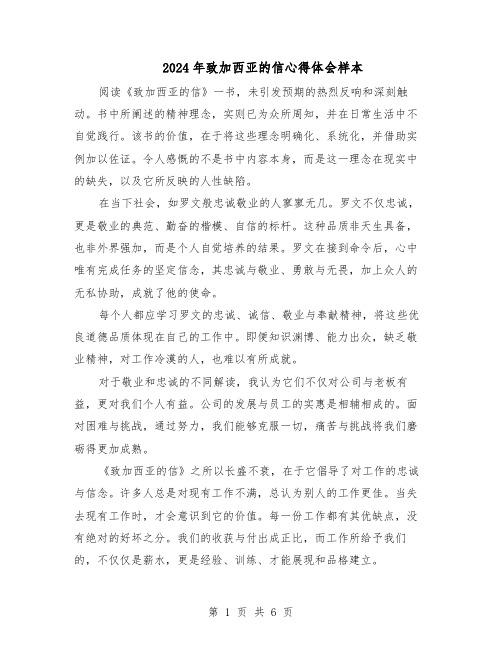 2024年致加西亚的信心得体会样本

阅读《致加西亚的信》一书，未引发预期的热烈反响和深刻触动。书中所阐述的精神理念，实则已为众所周知，并在日常生活中不自觉践行。该书的价值，在于将这些理念明确化、系统化，并借助实例加以佐证。令人感慨的不是书中内容本身，而是这一理念在现实中的缺失，以及它所反映的人性缺陷。

在当下社会，如罗文般忠诚敬业的人寥寥无几。罗文不仅忠诚，更是敬业的典范、勤奋的楷模、自信的标杆。这种品质非天生具备，也非外界强加，而是个人自觉培养的结果。罗文在接到命令后，心中唯有完成任务的坚定信念，其忠诚与敬业、勇敢与无畏，加上众人的无私协助，成就了他的使命。

每个人都应学习罗文的忠诚、诚信、敬业与奉献精神，将这些优良道德品质体现在自己的工作中。即便知识渊博、能力出众，缺乏敬业精神，对工作冷漠的人，也难以有所成就。

对于敬业和忠诚的不同解读，我认为它们不仅对公司与老板有益，更对我们个人有益。公司的发展与员工的实惠是相辅相成的。面对困难与挑战，通过努力，我们能够克服一切，痛苦与挑战将我们磨砺得更加成熟。

《致加西亚的信》之所以长盛不衰，在于它倡导了对工作的忠诚与信念。许多人总是对现有工作不满，总认为别人的工作更佳。当失去现有工作时，才会意识到它的价值。每一份工作都有其优缺点，没有绝对的好坏之分。我们的收获与付出成正比，而工作所给予我们的，不仅仅是薪水，更是经验、训练、才能展现和品格建立。

第 1 页 共 6 页